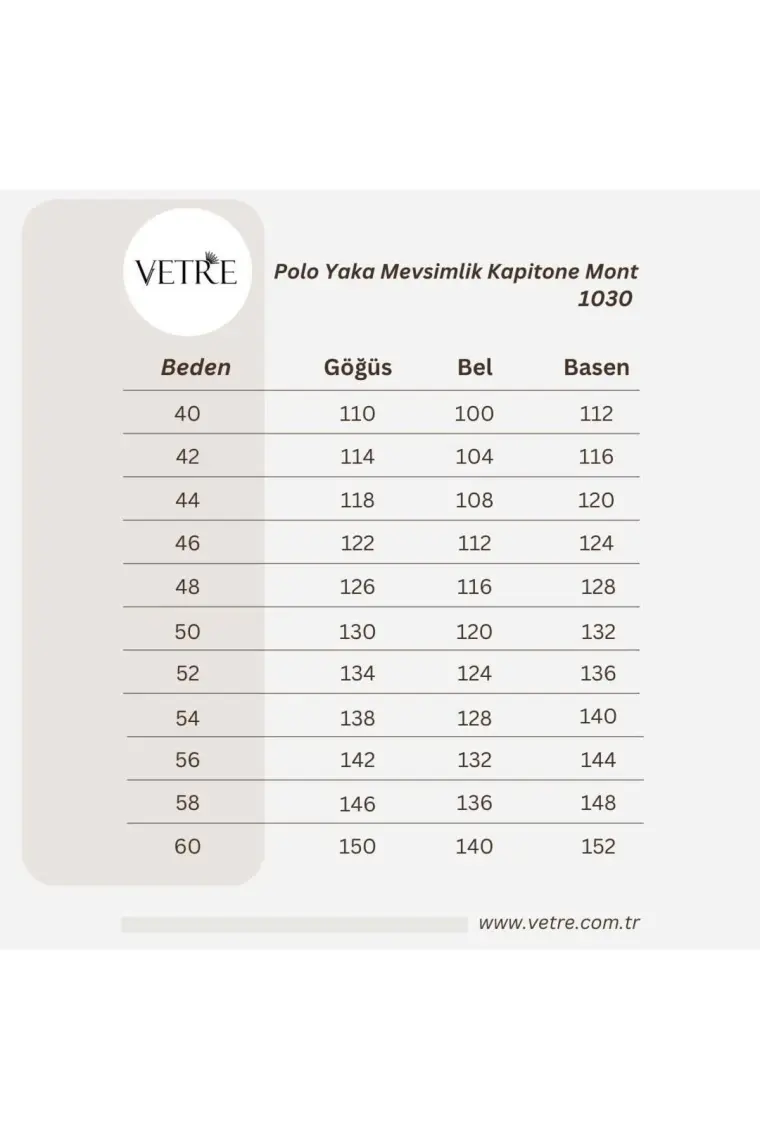 VETRE

Polo Yaka Mevsimlik Kapitone Mont 1030

| Beden | Göğüs | Bel | Basen |
|---|---|---|---|
| 40 | 110 | 100 | 112 |
| 42 | 114 | 104 | 116 |
| 44 | 118 | 108 | 120 |
| 46 | 122 | 112 | 124 |
| 48 | 126 | 116 | 128 |
| 50 | 130 | 120 | 132 |
| 52 | 134 | 124 | 136 |
| 54 | 138 | 128 | 140 |
| 56 | 142 | 132 | 144 |
| 58 | 146 | 136 | 148 |
| 60 | 150 | 140 | 152 |

www.vetre.com.tr